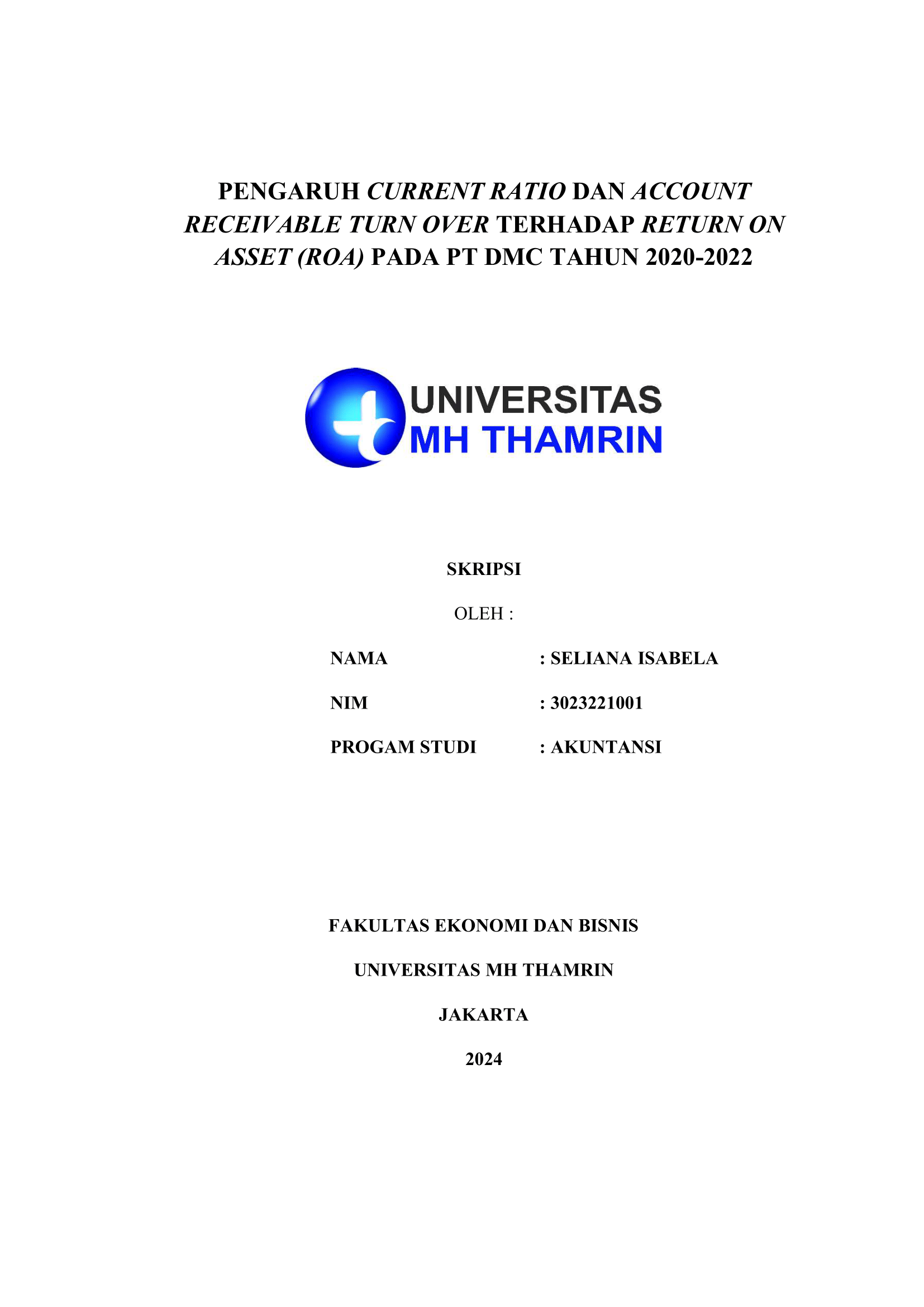 PENGARUH CURRENT RATIO DAN ACCOUNT RECEIVABLE TURN OVER TERHADAP RETURN ON ASSET (ROA) PADA PT DMC TAHUN 2020-2022

UNIVERSITAS
MH THAMRIN

SKRIPSI

OLEH :

NAMA : SELIANA ISABELA

NIM : 3023221001

PROGAM STUDI : AKUNTANSI

FAKULTAS EKONOMI DAN BISNIS

UNIVERSITAS MH THAMRIN

JAKARTA

2024